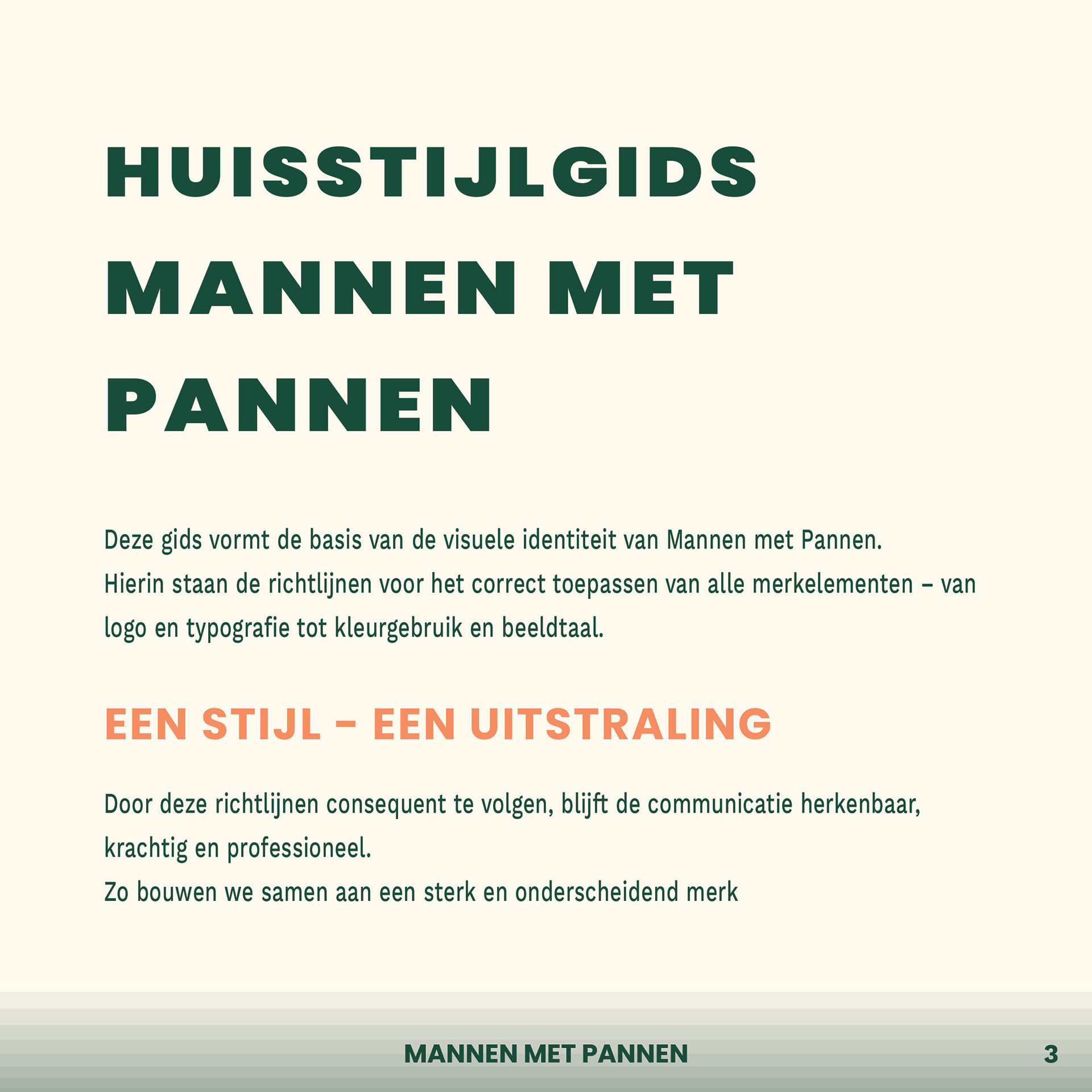 HUISSTIJLGIDS MANNEN MET PANNEN

Deze gids vormt de basis van de visuele identiteit van Mannen met Pannen.
Hierin staan de richtlijnen voor het correct toepassen van alle merkelementen – van logo en typografie tot kleurgebruik en beeldtaal.

EEN STIJL – EEN UITSTRALING

Door deze richtlijnen consequent te volgen, blijft de communicatie herkenbaar, krachtig en professioneel.
Zo bouwen we samen aan een sterk en onderscheidend merk

MANNEN MET PANNEN

3